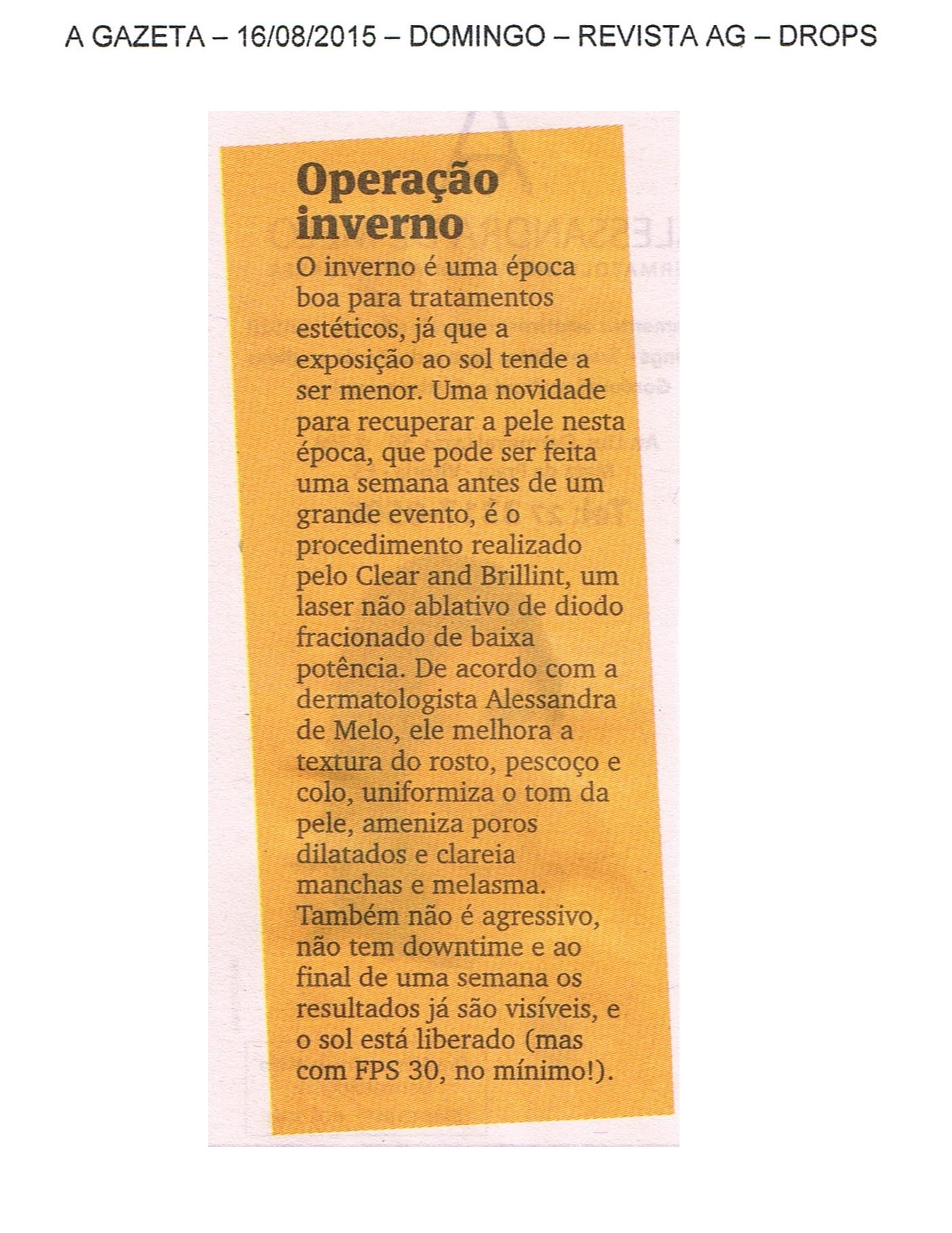 A GAZETA – 16/08/2015 – DOMINGO – REVISTA AG – DROPS

Operação inverno

O inverno é uma época boa para tratamentos estéticos, já que a exposição ao sol tende a ser menor. Uma novidade para recuperar a pele nesta época, que pode ser feita uma semana antes de um grande evento, é o procedimento realizado pelo Clear and Brillint, um laser não ablativo de diodo fracionado de baixa potência. De acordo com a dermatologista Alessandra de Melo, ele melhora a textura do rosto, pescoço e colo, uniformiza o tom da pele, ameniza poros dilatados e clareia manchas e melasma. Também não é agressivo, não tem downtime e ao final de uma semana os resultados já são visíveis, e o sol está liberado (mas com FPS 30, no mínimo!).